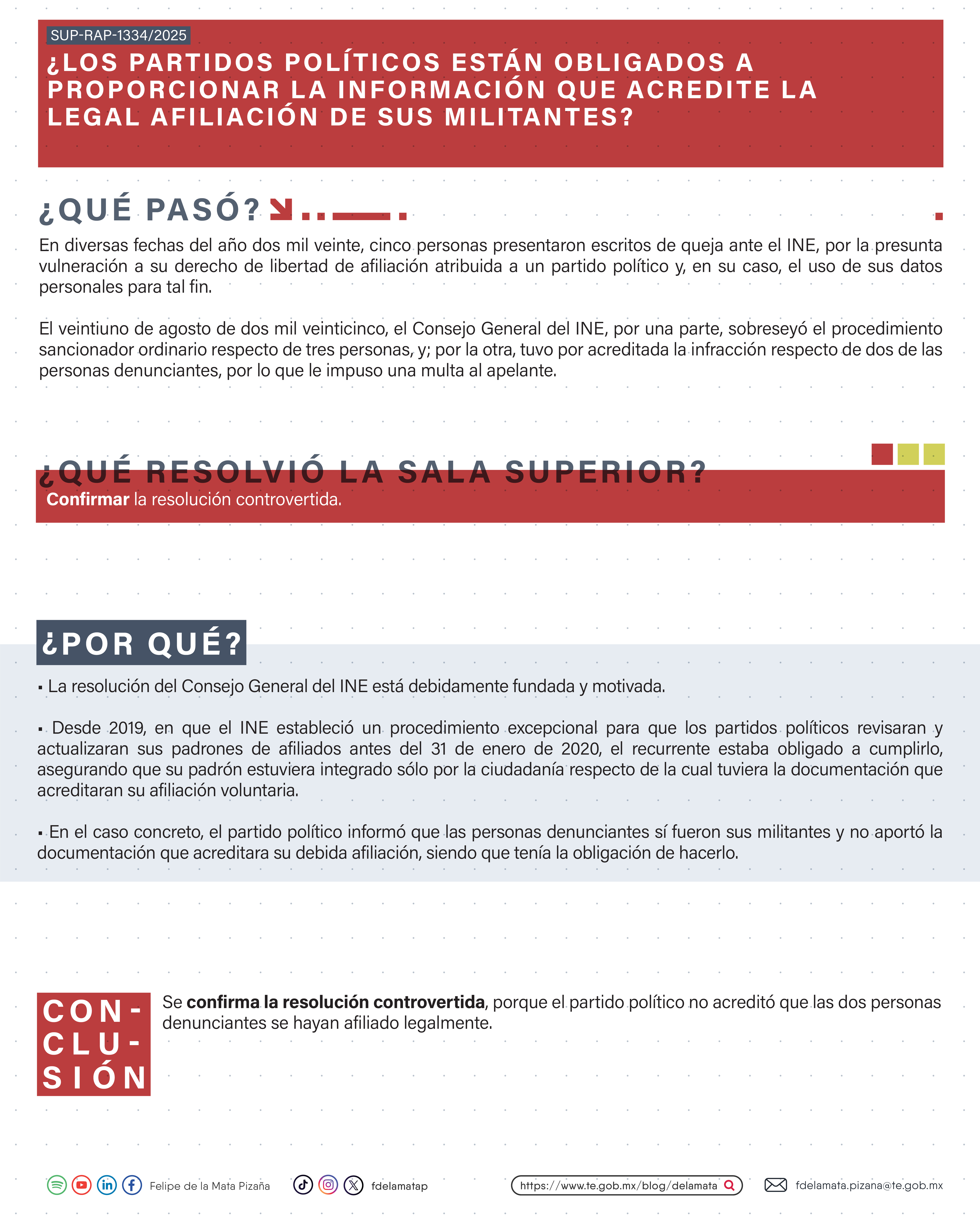 SUP-RAP-1334/2025

¿LOS PARTIDOS POLÍTICOS ESTÁN OBLIGADOS A PROPORCIONAR LA INFORMACIÓN QUE ACREDITE LA LEGAL AFILIACIÓN DE SUS MILITANTES?

¿QUÉ PASÓ?

En diversas fechas del año dos mil veinte, cinco personas presentaron escritos de queja ante el INE, por la presunta vulneración a su derecho de libertad de afiliación atribuida a un partido político y, en su caso, el uso de sus datos personales para tal fin.

El veintiuno de agosto de dos mil veinticinco, el Consejo General del INE, por una parte, sobreseyó el procedimiento sancionador ordinario respecto de tres personas, y; por la otra, tuvo por acreditada la infracción respecto de dos de las personas denunciantes, por lo que le impuso una multa al apelante.

¿QUÉ RESOLVIÓ LA SALA SUPERIOR?

Confirmar la resolución controvertida.

¿POR QUÉ?

▪ La resolución del Consejo General del INE está debidamente fundada y motivada.

▪ Desde 2019, en que el INE estableció un procedimiento excepcional para que los partidos políticos revisaran y actualizaran sus padrones de afiliados antes del 31 de enero de 2020, el recurrente estaba obligado a cumplirlo, asegurando que su padrón estuviera integrado sólo por la ciudadanía respecto de la cual tuviera la documentación que acreditaran su afiliación voluntaria.

▪ En el caso concreto, el partido político informó que las personas denunciantes sí fueron sus militantes y no aportó la documentación que acreditara su debida afiliación, siendo que tenía la obligación de hacerlo.

CON-CLU-SIÓN

Se confirma la resolución controvertida, porque el partido político no acreditó que las dos personas denunciantes se hayan afiliado legalmente.

Felipe de la Mata Pizaña fdelamatap https://www.te.gob.mx/blog/delamata fdelamata.pizana@te.gob.mx